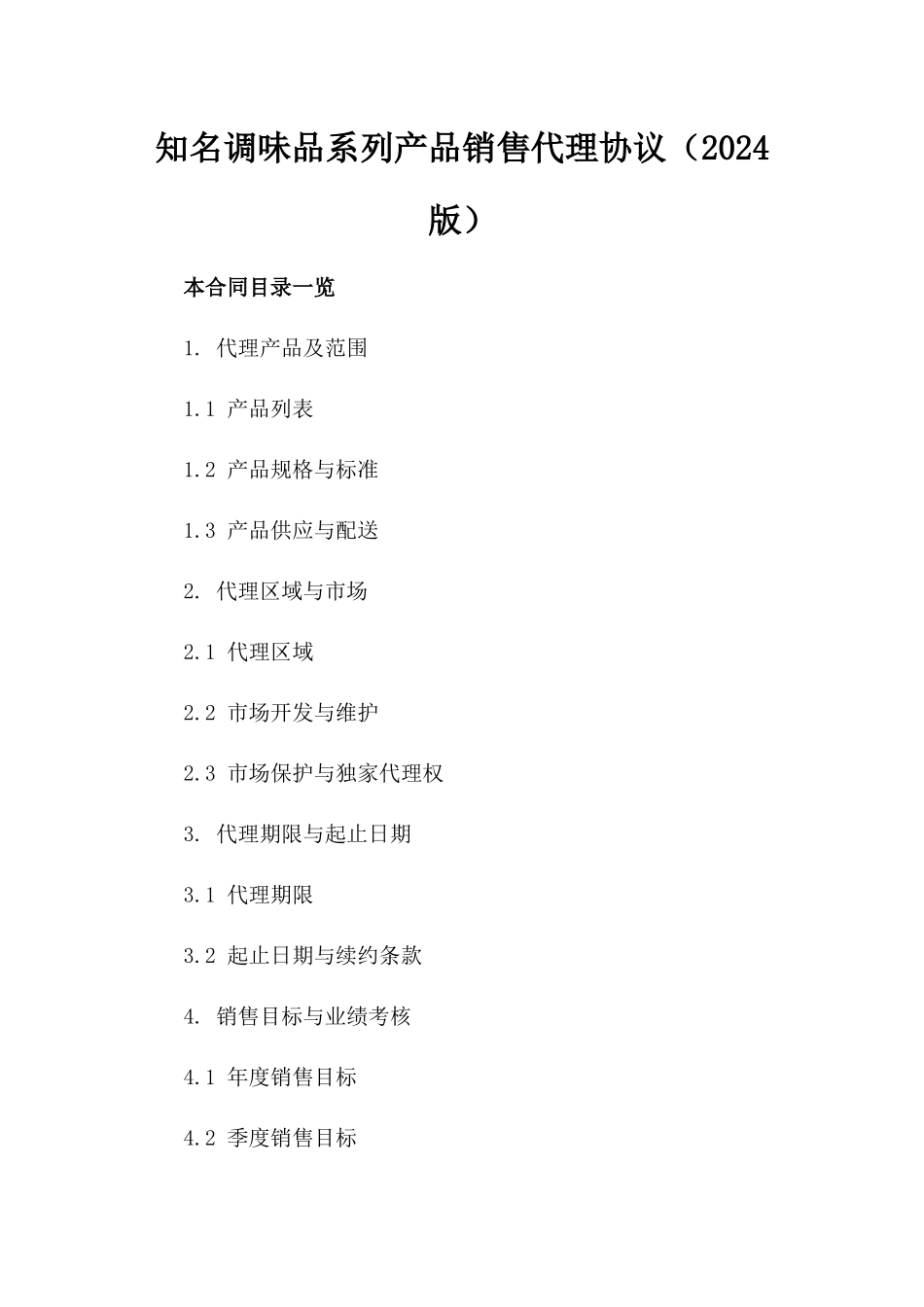 知名调味品系列产品销售代理协议（2024版）

本合同目录一览

1. 代理产品及范围

1.1 产品列表

1.2 产品规格与标准

1.3 产品供应与配送

2. 代理区域与市场

2.1 代理区域

2.2 市场开发与维护

2.3 市场保护与独家代理权

3. 代理期限与起止日期

3.1 代理期限

3.2 起止日期与续约条款

4. 销售目标与业绩考核

4.1 年度销售目标

4.2 季度销售目标